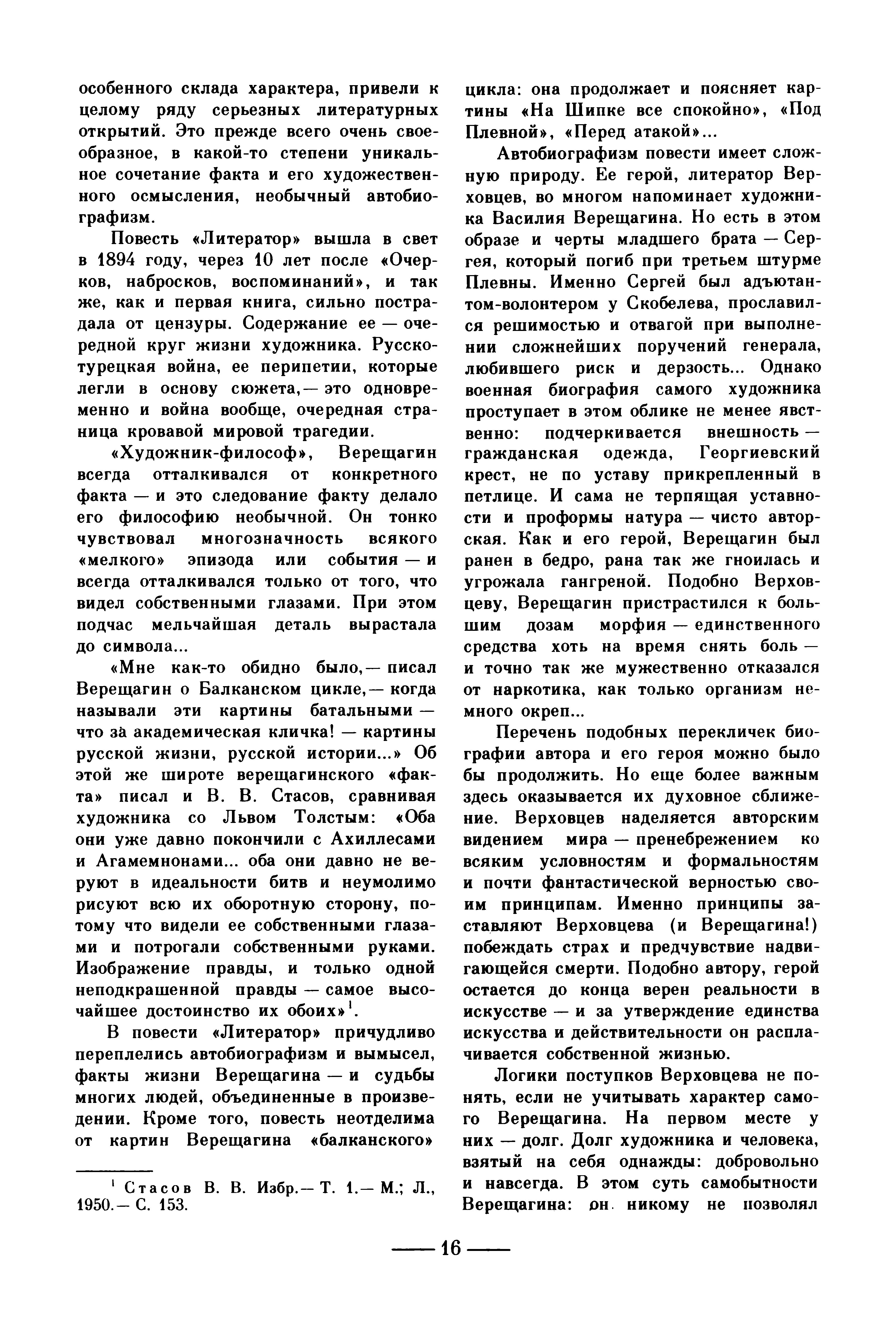 особенного склада характера, привели к целому ряду серьезных литературных открытий. Это прежде всего очень своеобразное, в какой-то степени уникальное сочетание факта и его художественного осмысления, необычный автобиографизм.

Повесть «Литератор» вышла в свет в 1894 году, через 10 лет после «Очерков, набросков, воспоминаний», и так же, как и первая книга, сильно пострадала от цензуры. Содержание ее — очередной круг жизни художника. Русско-турецкая война, ее перипетии, которые легли в основу сюжета,— это одновременно и война вообще, очередная страница кровавой мировой трагедии.

«Художник-философ», Верещагин всегда отталкивался от конкретного факта — и это следование факту делало его философию необычной. Он тонко чувствовал многозначность всякого «мелкого» эпизода или события — и всегда отталкивался только от того, что видел собственными глазами. При этом подчас мельчайшая деталь вырастала до символа...

«Мне как-то обидно было,— писал Верещагин о Балканском цикле,— когда называли эти картины батальными — что за академическая кличка! — картины русской жизни, русской истории...» Об этой же широте верещагинского «факта» писал и В. В. Стасов, сравнивая художника со Львом Толстым: «Оба они уже давно покончили с Ахиллесами и Агамемнонами... оба они давно не веруют в идеальности битв и неумолимо рисуют всю их оборотную сторону, потому что видели ее собственными глазами и потрогали собственными руками. Изображение правды, и только одной неподкрашенной правды — самое высочайшее достоинство их обоих»$^1$.

В повести «Литератор» причудливо переплелись автобиографизм и вымысел, факты жизни Верещагина — и судьбы многих людей, объединенные в произведении. Кроме того, повесть неотделима от картин Верещагина «балканского»

$^1$ Стасов В. В. Избр.— Т. 1.— М.; Л., 1950.— С. 153.

цикла: она продолжает и поясняет картины «На Шипке все спокойно», «Под Плевной», «Перед атакой»...

Автобиографизм повести имеет сложную природу. Ее герой, литератор Верховцев, во многом напоминает художника Василия Верещагина. Но есть в этом образе и черты младшего брата — Сергея, который погиб при третьем штурме Плевны. Именно Сергей был адъютантом-волонтером у Скобелева, прославился решимостью и отвагой при выполнении сложнейших поручений генерала, любившего риск и дерзость... Однако военная биография самого художника проступает в этом облике не менее явственно: подчеркивается внешность — гражданская одежда, Георгиевский крест, не по уставу прикрепленный в петлице. И сама не терпящая уставности и проформы натура — чисто авторская. Как и его герой, Верещагин был ранен в бедро, рана так же гноилась и угрожала гангреной. Подобно Верховцеву, Верещагин пристрастился к большим дозам морфия — единственного средства хоть на время снять боль — и точно так же мужественно отказался от наркотика, как только организм немного окреп...

Перечень подобных перекличек биографии автора и его героя можно было бы продолжить. Но еще более важным здесь оказывается их духовное сближение. Верховцев наделяется авторским видением мира — пренебрежением ко всяким условностям и формальностям и почти фантастической верностью своим принципам. Именно принципы заставляют Верховцева (и Верещагина!) побеждать страх и предчувствие надвигающейся смерти. Подобно автору, герой остается до конца верен реальности в искусстве — и за утверждение единства искусства и действительности он расплачивается собственной жизнью.

Логики поступков Верховцева не понять, если не учитывать характер самого Верещагина. На первом месте у них — долг. Долг художника и человека, взятый на себя однажды: добровольно и навсегда. В этом суть самобытности Верещагина: он никому не позволял

— 16 —